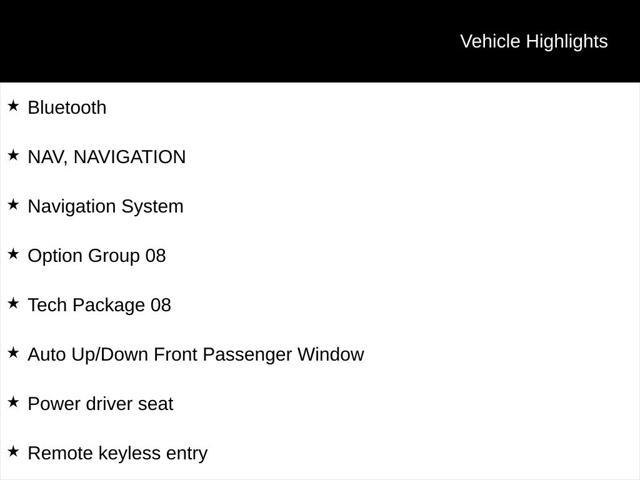 Vehicle Highlights

★ Bluetooth

★ NAV, NAVIGATION

★ Navigation System

★ Option Group 08

★ Tech Package 08

★ Auto Up/Down Front Passenger Window

★ Power driver seat

★ Remote keyless entry